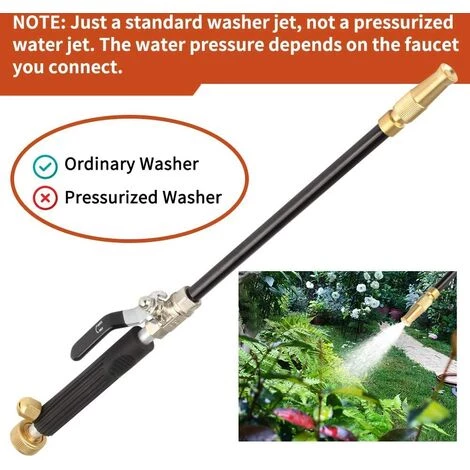 NOTE: Just a standard washer jet, not a pressurized water jet. The water pressure depends on the faucet you connect.

Ordinary Washer
Pressurized Washer